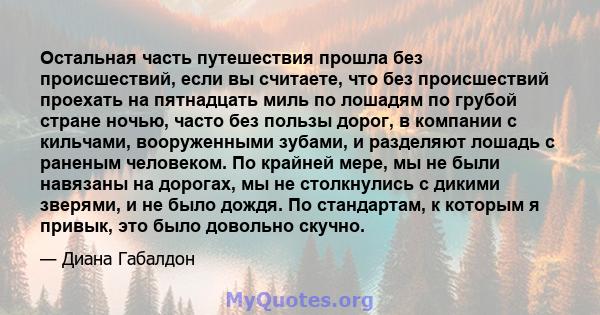 Остальная часть путешествия прошла без происшествий, если вы считаете, что без происшествий проехать на пятнадцать миль по лошадям по грубой стране ночью, часто без пользы дорог, в компании с кильчами, вооруженными зубами, и разделяют лошадь с раненым человеком. По крайней мере, мы не были навязаны на дорогах, мы не столкнулись с дикими зверями, и не было дождя. По стандартам, к которым я привык, это было довольно скучно.

— Диана Габалдон

MyQuotes.org